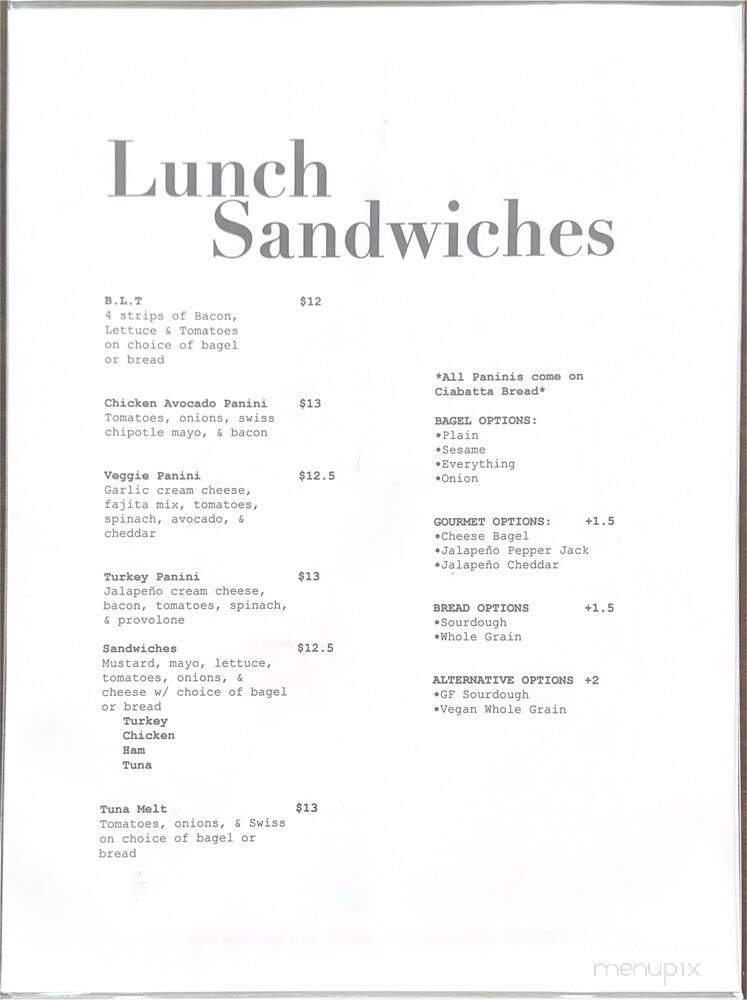 Lunch
Sandwiches

B.L.T $12
4 strips of Bacon, Lettuce & Tomatoes on choice of bagel or bread

Chicken Avocado Panini $13
Tomatoes, onions, swiss chipotle mayo, & bacon

Veggie Panini $12.5
Garlic cream cheese, fajita mix, tomatoes, spinach, avocado, & cheddar

Turkey Panini $13
Jalapeño cream cheese, bacon, tomatoes, spinach, & provolone

Sandwiches $12.5
Mustard, mayo, lettuce, tomatoes, onions, & cheese w/ choice of bagel or bread
Turkey
Chicken
Ham
Tuna

Tuna Melt $13
Tomatoes, onions, & Swiss on choice of bagel or bread

*All Paninis come on Ciabatta Bread*

BAGEL OPTIONS:
•Plain
•Sesame
•Everything
•Onion

GOURMET OPTIONS: +1.5
•Cheese Bagel
•Jalapeño Pepper Jack
•Jalapeño Cheddar

BREAD OPTIONS +1.5
•Sourdough
•Whole Grain

ALTERNATIVE OPTIONS +2
•GF Sourdough
•Vegan Whole Grain

menupix